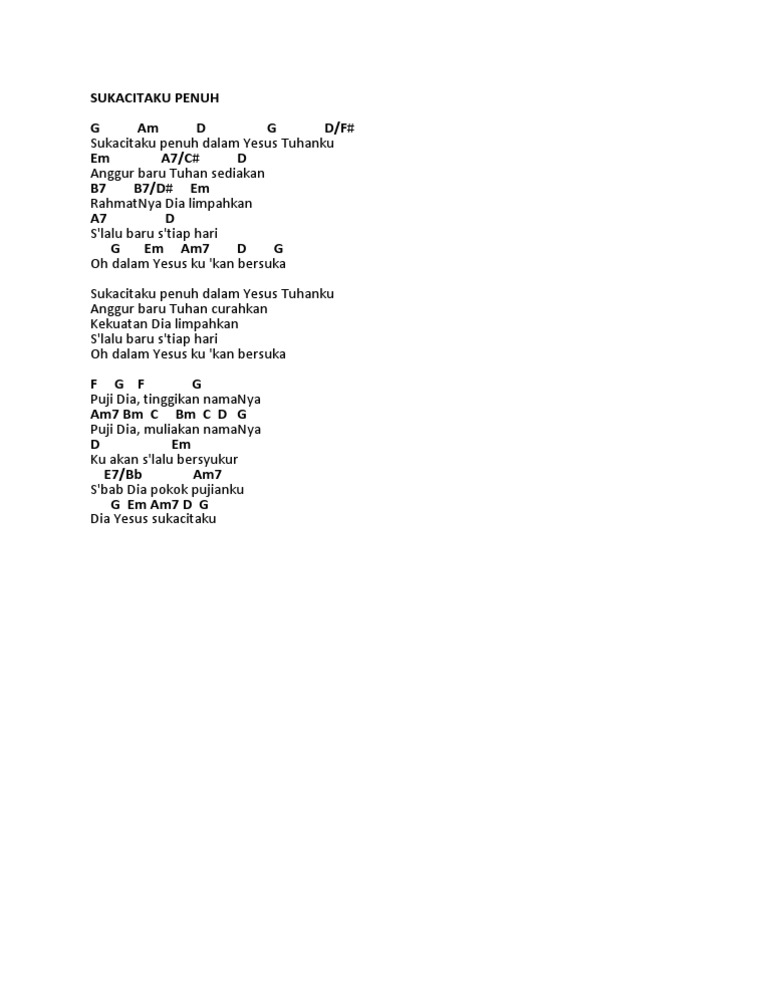 SUKACITAKU PENUH

G Am D G D/F#
Sukacitaku penuh dalam Yesus Tuhanku
Em A7/C# D
Anggur baru Tuhan sediakan
B7 B7/D# Em
RahmatNya Dia limpahkan
A7 D
S'lalu baru s'tiap hari
G Em Am7 D G
Oh dalam Yesus ku 'kan bersuka

Sukacitaku penuh dalam Yesus Tuhanku
Anggur baru Tuhan curahkan
Kekuatan Dia limpahkan
S'lalu baru s'tiap hari
Oh dalam Yesus ku 'kan bersuka

F G F G
Puji Dia, tinggikan namaNya
Am7 Bm C Bm C D G
Puji Dia, muliakan namaNya
D Em
Ku akan s'lalu bersyukur
E7/Bb Am7
S'bab Dia pokok pujianku
G Em Am7 D G
Dia Yesus sukacitaku